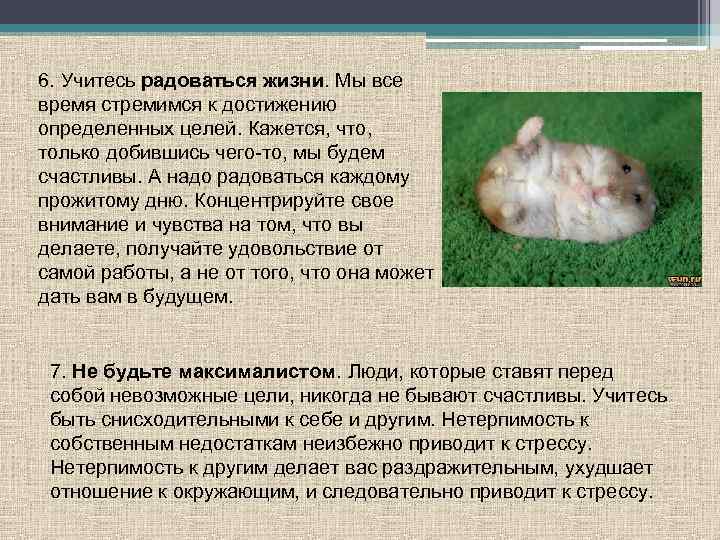 6. Учитесь радоваться жизни. Мы все время стремимся к достижению определенных целей. Кажется, что, только добившись чего-то, мы будем счастливы. А надо радоваться каждому прожитому дню. Концентрируйте свое внимание и чувства на том, что вы делаете, получайте удовольствие от самой работы, а не от того, что она может дать вам в будущем.

ifun.ru

7. Не будьте максималистом. Люди, которые ставят перед собой невозможные цели, никогда не бывают счастливы. Учитесь быть снисходительными к себе и другим. Нетерпимость к собственным недостаткам неизбежно приводит к стрессу. Нетерпимость к другим делает вас раздражительным, ухудшает отношение к окружающим, и следовательно приводит к стрессу.